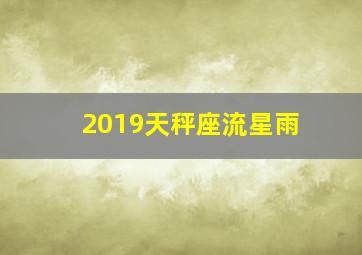 2019天秤座流星雨